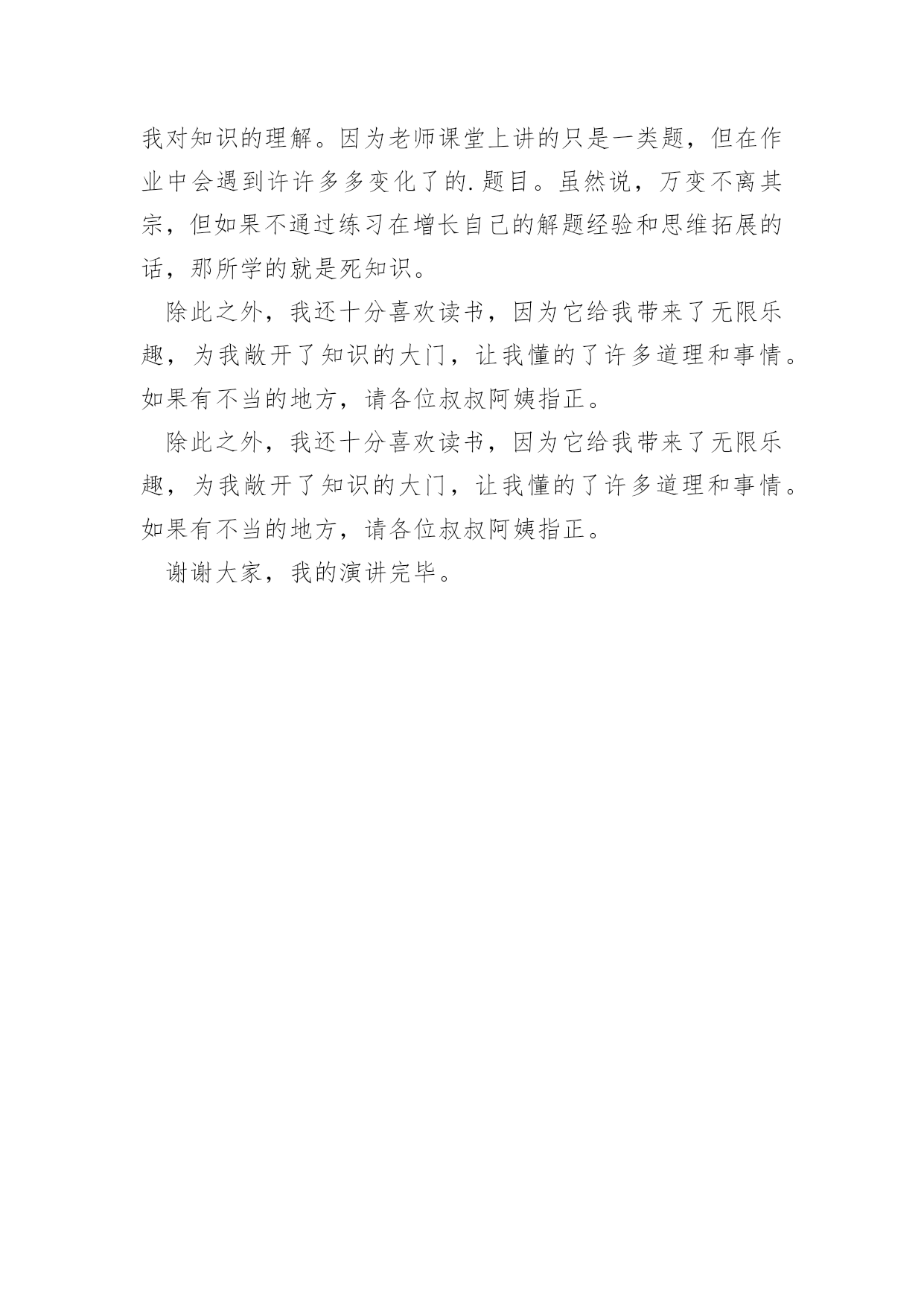 我对知识的理解。因为老师课堂上讲的只是一类题，但在作业中会遇到许许多多变化了的.题目。虽然说，万变不离其宗，但如果不通过练习在增长自己的解题经验和思维拓展的话，那所学的就是死知识。

除此之外，我还十分喜欢读书，因为它给我带来了无限乐趣，为我敞开了知识的大门，让我懂的了许多道理和事情。如果有不当的地方，请各位叔叔阿姨指正。

除此之外，我还十分喜欢读书，因为它给我带来了无限乐趣，为我敞开了知识的大门，让我懂的了许多道理和事情。如果有不当的地方，请各位叔叔阿姨指正。

谢谢大家，我的演讲完毕。